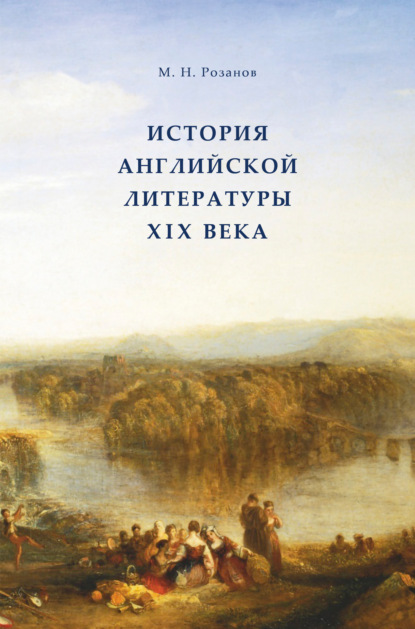 М. Н. Розанов

ИСТОРИЯ АНГЛИЙСКОЙ ЛИТЕРАТУРЫ XIX ВЕКА